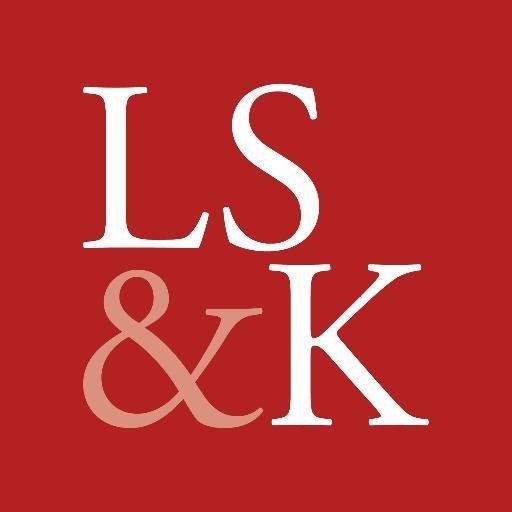 LS
&K